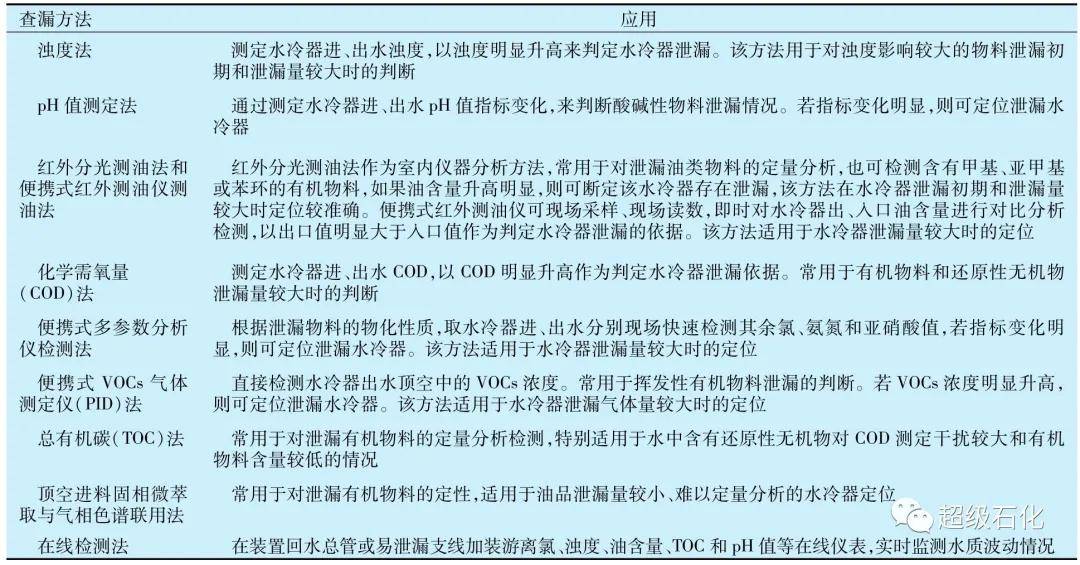 | 查漏方法 | 应用 |
|---|---|
| 浊度法 | 测定水冷器进、出水浊度,以浊度明显升高来判定水冷器泄漏。该方法用于对浊度影响较大的物料泄漏初期和泄漏量较大时的判断 |
| pH 值测定法 | 通过测定水冷器进、出水 pH 值指标变化,来判断酸碱性物料泄漏情况。若指标变化明显,则可定位泄漏水冷器 |
| 红外分光测油法和便携式红外测油仪测油法 | 红外分光测油法作为室内仪器分析方法,常用于对泄漏油类物料的定量分析,也可检测含有甲基、亚甲基或苯环的有机物料,如果油含量升高明显,则可断定该水冷器存在泄漏,该方法在水冷器泄漏初期和泄漏量较大时定位较准确。便携式红外测油仪可现场采样、现场读数,即时对水冷器出、入口油含量进行对比分析检测,以出口值明显大于入口值作为判定水冷器泄漏的依据。该方法适用于水冷器泄漏量较大时的定位 |
| 化学需氧量(COD)法 | 测定水冷器进、出水 COD,以 COD 明显升高作为判定水冷器泄漏依据。常用于有机物料和还原性无机物泄漏量较大时的判断 |
| 便携式多参数分析仪检测法 | 根据泄漏物料的物化性质,取水冷器进、出水分别现场快速检测其余氯、氨氮和亚硝酸值,若指标变化明显,则可定位泄漏水冷器。该方法适用于水冷器泄漏量较大时的定位 |
| 便携式 VOCs 气体测定仪(PID)法 | 直接检测水冷器出水顶空中的 VOCs 浓度。常用于挥发性有机物料泄漏的判断。若 VOCs 浓度明显升高,则可定位泄漏水冷器。该方法适用于水冷器泄漏气体量较大时的定位 |
| 总有机碳(TOC)法 | 常用于对泄漏有机物料的定量分析检测,特别适用于水中含有还原性无机物对 COD 测定干扰较大和有机物料含量较低的情况 |
| 顶空进料固相微萃取与气相色谱联用法 | 常用于对泄漏有机物料的定性,适用于油品泄漏量较小、难以定量分析的水冷器定位 |
| 在线检测法 | 在装置回水总管或易泄漏支线加装游离氯、浊度、油含量、TOC 和 pH 值等在线仪表,实时监测水质波动情况 |

超级石化